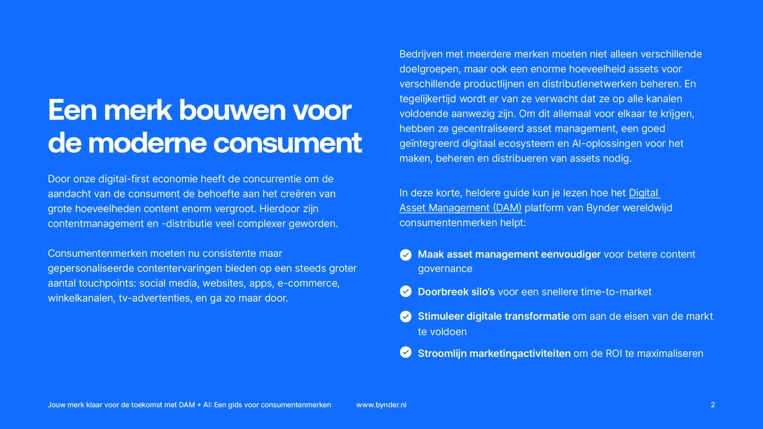 Een merk bouwen voor de moderne consument

Door onze digital-first economie heeft de concurrentie om de aandacht van de consument de behoefte aan het creëren van grote hoeveelheden content enorm vergroot. Hierdoor zijn contentmanagement en -distributie veel complexer geworden.

Consumentenmerken moeten nu consistente maar gepersonaliseerde contentervaringen bieden op een steeds groter aantal touchpoints: social media, websites, apps, e-commerce, winkelkanalen, tv-advertenties, en ga zo maar door.

Bedrijven met meerdere merken moeten niet alleen verschillende doelgroepen, maar ook een enorme hoeveelheid assets voor verschillende productlijnen en distributienetwerken beheren. En tegelijkertijd wordt er van ze verwacht dat ze op alle kanalen voldoende aanwezig zijn. Om dit allemaal voor elkaar te krijgen, hebben ze gecentraliseerd asset management, een goed geïntegreerd digitaal ecosysteem en AI-oplossingen voor het maken, beheren en distribueren van assets nodig.

In deze korte, heldere guide kun je lezen hoe het Digital Asset Management (DAM) platform van Bynder wereldwijd consumentenmerken helpt:

Maak asset management eenvoudiger voor betere content governance

Doorbreek silo's voor een snellere time-to-market

Stimuleer digitale transformatie om aan de eisen van de markt te voldoen

Stroomlijn marketingactiviteiten om de ROI te maximaliseren

Jouw merk klaar voor de toekomst met DAM + AI: Een gids voor consumentenmerken www.bynder.nl 2